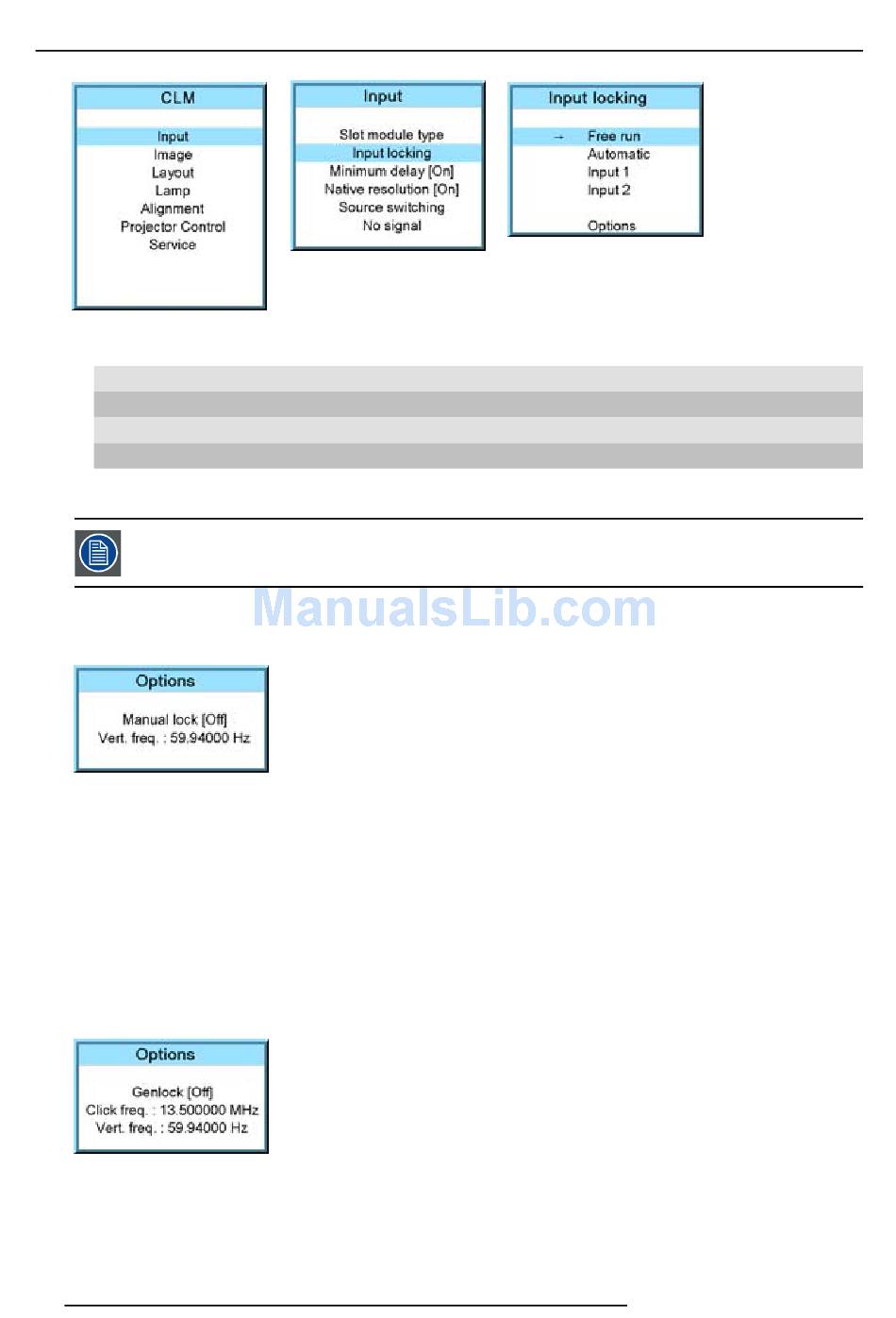 CLM

Input
Image
Layout
Lamp
Alignment
Projector Control
Service

Input

Slot module type
Input locking
Minimum delay [On]
Native resolution [On]
Source switching
No signal

Input locking

→ Free run
Automatic
Input 1
Input 2

Options

Options

Manual lock [Off]
Vert. freq. : 59.94000 Hz

Options

Genlock [Off]
Click freq. : 13.500000 MHz
Vert. freq. : 59.94000 Hz

ManualsLib.com